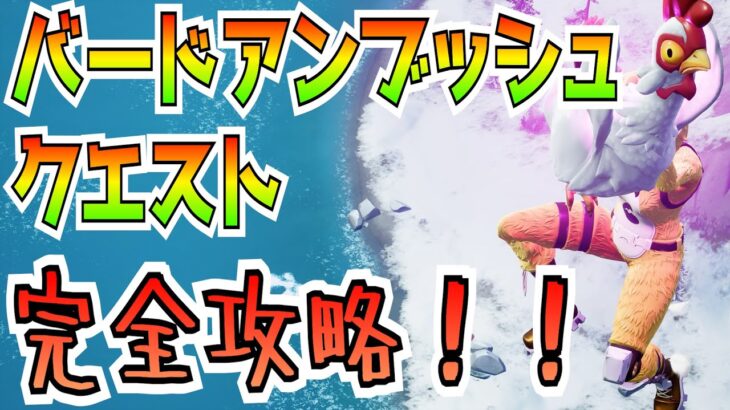 バードアンブッシュ
クエスト
完全攻略！！